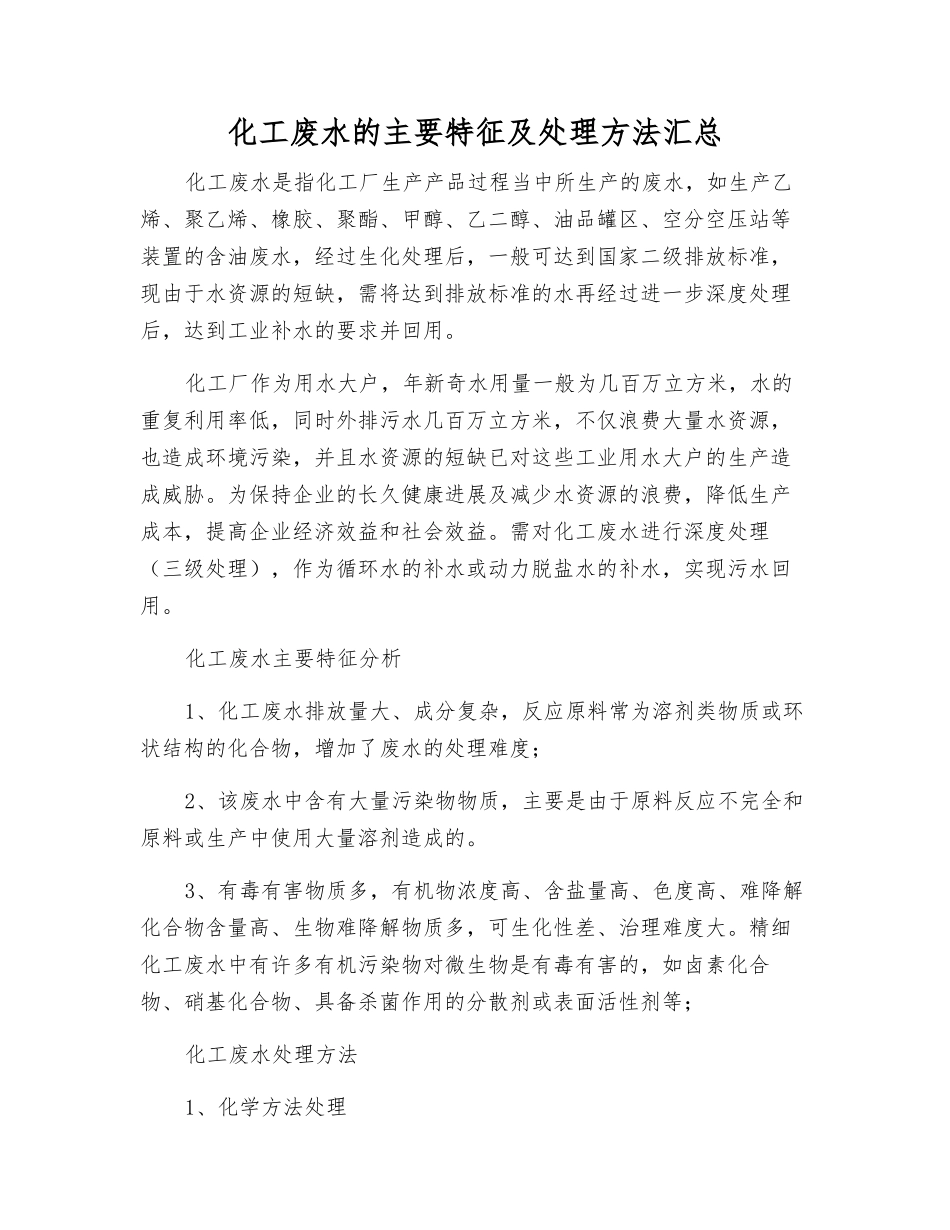 化工废水的主要特征及处理方法汇总

化工废水是指化工厂生产产品过程当中所生产的废水，如生产乙烯、聚乙烯、橡胶、聚酯、甲醇、乙二醇、油品罐区、空分空压站等装置的含油废水，经过生化处理后，一般可达到国家二级排放标准，现由于水资源的短缺，需将达到排放标准的水再经过进一步深度处理后，达到工业补水的要求并回用。

化工厂作为用水大户，年新奇水用量一般为几百万立方米，水的重复利用率低，同时外排污水几百万立方米，不仅浪费大量水资源，也造成环境污染，并且水资源的短缺已对这些工业用水大户的生产造成威胁。为保持企业的长久健康进展及减少水资源的浪费，降低生产成本，提高企业经济效益和社会效益。需对化工废水进行深度处理（三级处理），作为循环水的补水或动力脱盐水的补水，实现污水回用。

化工废水主要特征分析

1、化工废水排放量大、成分复杂，反应原料常为溶剂类物质或环状结构的化合物，增加了废水的处理难度；

2、该废水中含有大量污染物物质，主要是由于原料反应不完全和原料或生产中使用大量溶剂造成的。

3、有毒有害物质多，有机物浓度高、含盐量高、色度高、难降解化合物含量高、生物难降解物质多，可生化性差、治理难度大。精细化工废水中有许多有机污染物对微生物是有毒有害的，如卤素化合物、硝基化合物、具备杀菌作用的分散剂或表面活性剂等；

化工废水处理方法

1、化学方法处理